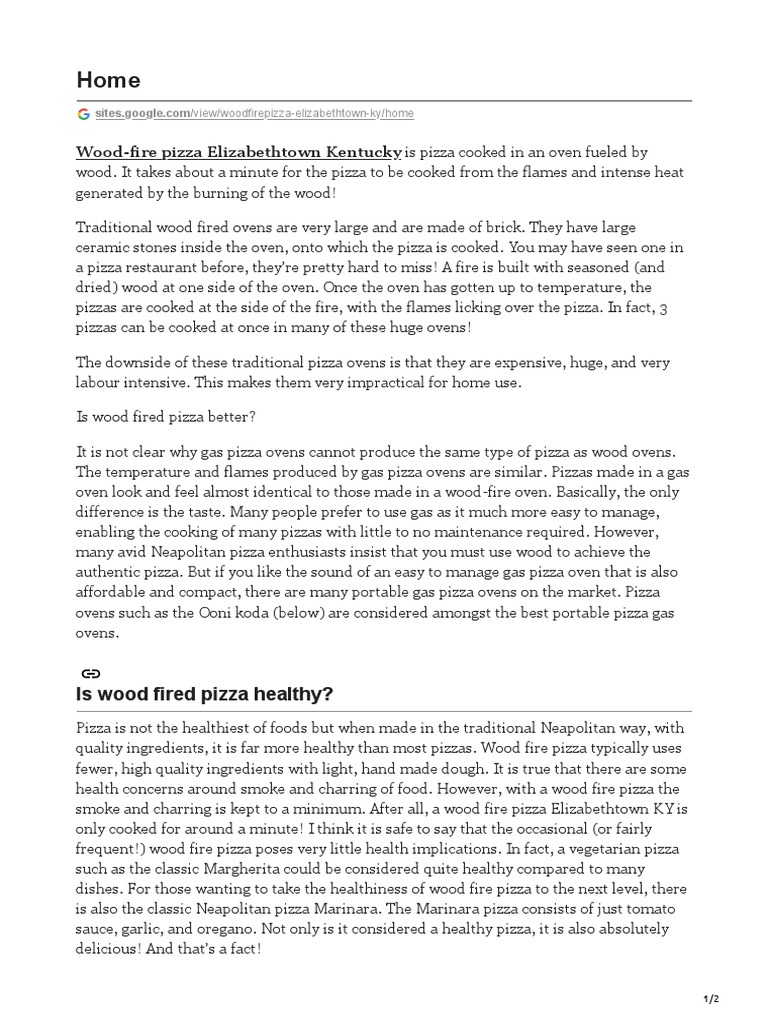 Home

sites.google.com/view/woodfirepizza-elizabethtown-ky/home

Wood-fire pizza Elizabethtown Kentucky is pizza cooked in an oven fueled by wood. It takes about a minute for the pizza to be cooked from the flames and intense heat generated by the burning of the wood!

Traditional wood fired ovens are very large and are made of brick. They have large ceramic stones inside the oven, onto which the pizza is cooked. You may have seen one in a pizza restaurant before, they're pretty hard to miss! A fire is built with seasoned (and dried) wood at one side of the oven. Once the oven has gotten up to temperature, the pizzas are cooked at the side of the fire, with the flames licking over the pizza. In fact, 3 pizzas can be cooked at once in many of these huge ovens!

The downside of these traditional pizza ovens is that they are expensive, huge, and very labour intensive. This makes them very impractical for home use.

Is wood fired pizza better?

It is not clear why gas pizza ovens cannot produce the same type of pizza as wood ovens. The temperature and flames produced by gas pizza ovens are similar. Pizzas made in a gas oven look and feel almost identical to those made in a wood-fire oven. Basically, the only difference is the taste. Many people prefer to use gas as it much more easy to manage, enabling the cooking of many pizzas with little to no maintenance required. However, many avid Neapolitan pizza enthusiasts insist that you must use wood to achieve the authentic pizza. But if you like the sound of an easy to manage gas pizza oven that is also affordable and compact, there are many portable gas pizza ovens on the market. Pizza ovens such as the Ooni koda (below) are considered amongst the best portable pizza gas ovens.

Is wood fired pizza healthy?

Pizza is not the healthiest of foods but when made in the traditional Neapolitan way, with quality ingredients, it is far more healthy than most pizzas. Wood fire pizza typically uses fewer, high quality ingredients with light, hand made dough. It is true that there are some health concerns around smoke and charring of food. However, with a wood fire pizza the smoke and charring is kept to a minimum. After all, a wood fire pizza Elizabethtown KY is only cooked for around a minute! I think it is safe to say that the occasional (or fairly frequent!) wood fire pizza poses very little health implications. In fact, a vegetarian pizza such as the classic Margherita could be considered quite healthy compared to many dishes. For those wanting to take the healthiness of wood fire pizza to the next level, there is also the classic Neapolitan pizza Marinara. The Marinara pizza consists of just tomato sauce, garlic, and oregano. Not only is it considered a healthy pizza, it is also absolutely delicious! And that's a fact!

1/2